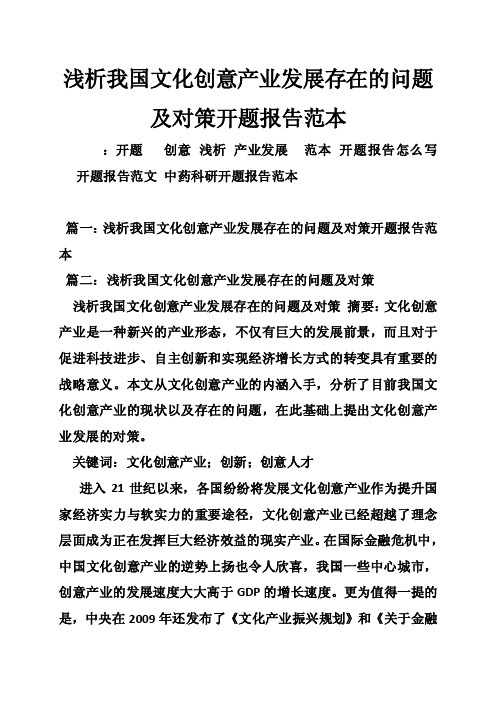 浅析我国文化创意产业发展存在的问题及对策开题报告范本

：开题　创意 浅析 产业发展　范本 开题报告怎么写 开题报告范文 中药科研开题报告范本

篇一：浅析我国文化创意产业发展存在的问题及对策开题报告范本

篇二：浅析我国文化创意产业发展存在的问题及对策

浅析我国文化创意产业发展存在的问题及对策 摘要：文化创意产业是一种新兴的产业形态，不仅有巨大的发展前景，而且对于促进科技进步、自主创新和实现经济增长方式的转变具有重要的战略意义。本文从文化创意产业的内涵入手，分析了目前我国文化创意产业的现状以及存在的问题，在此基础上提出文化创意产业发展的对策。

关键词：文化创意产业；创新；创意人才

进入 21 世纪以来，各国纷纷将发展文化创意产业作为提升国家经济实力与软实力的重要途径，文化创意产业已经超越了理念层面成为正在发挥巨大经济效益的现实产业。在国际金融危机中，中国文化创意产业的逆势上扬也令人欣喜，我国一些中心城市，创意产业的发展速度大大高于 GDP 的增长速度。更为值得一提的是，中央在 2009 年还发布了《文化产业振兴规划》和《关于金融